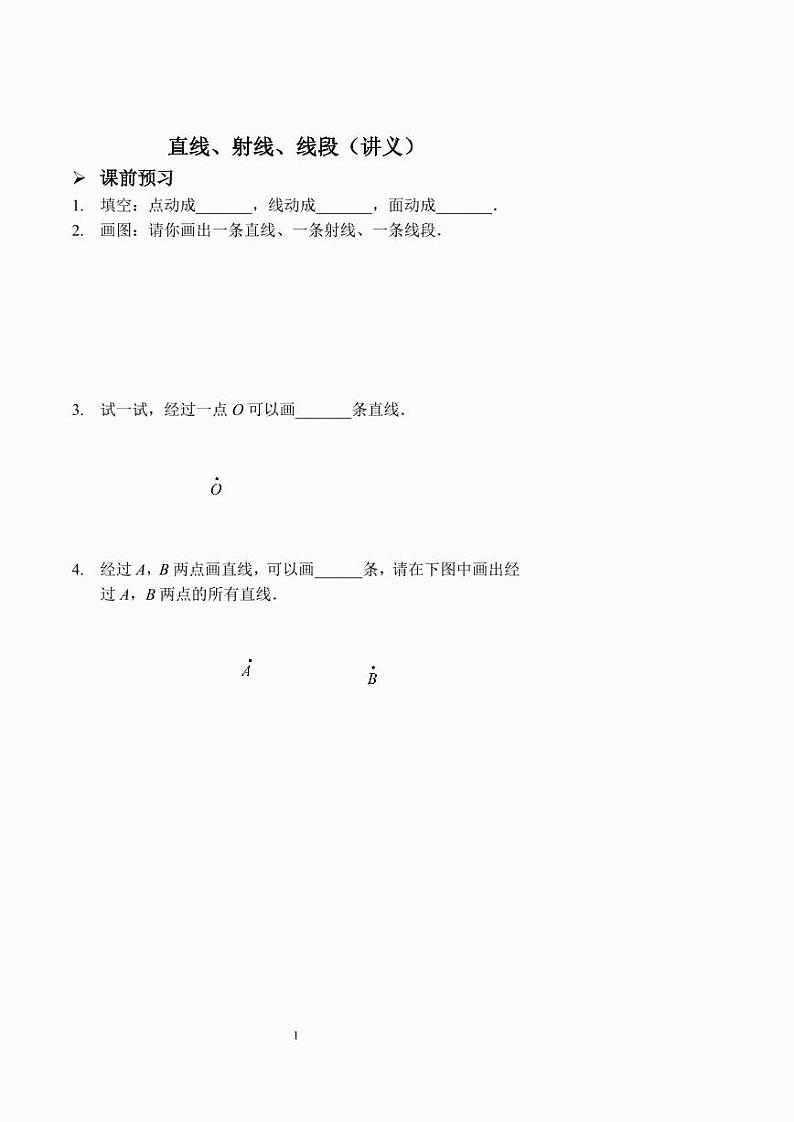 直线、射线、线段（讲义）

➢ 课前预习

1. 填空：点动成_______，线动成_______，面动成_______.

2. 画图：请你画出一条直线、一条射线、一条线段.

3. 试一试，经过一点 $O$ 可以画_______条直线.

$O$

4. 经过 $A$，$B$ 两点画直线，可以画______条，请在下图中画出经过 $A$，$B$ 两点的所有直线.

$A$ $B$

1